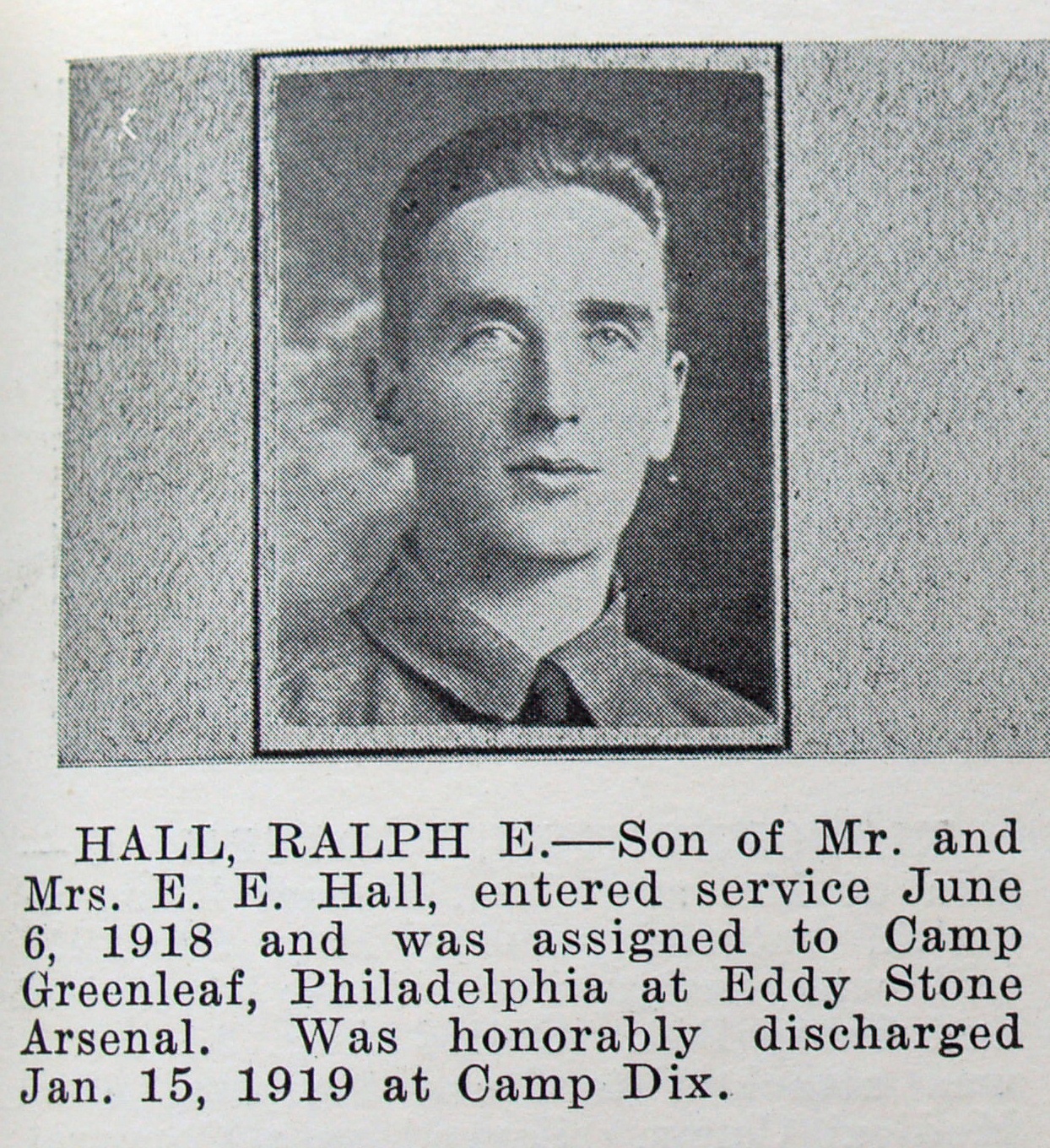 HALL, RALPH E.—Son of Mr. and Mrs. E. E. Hall, entered service June 6, 1918 and was assigned to Camp Greenleaf, Philadelphia at Eddy Stone Arsenal. Was honorably discharged Jan. 15, 1919 at Camp Dix.